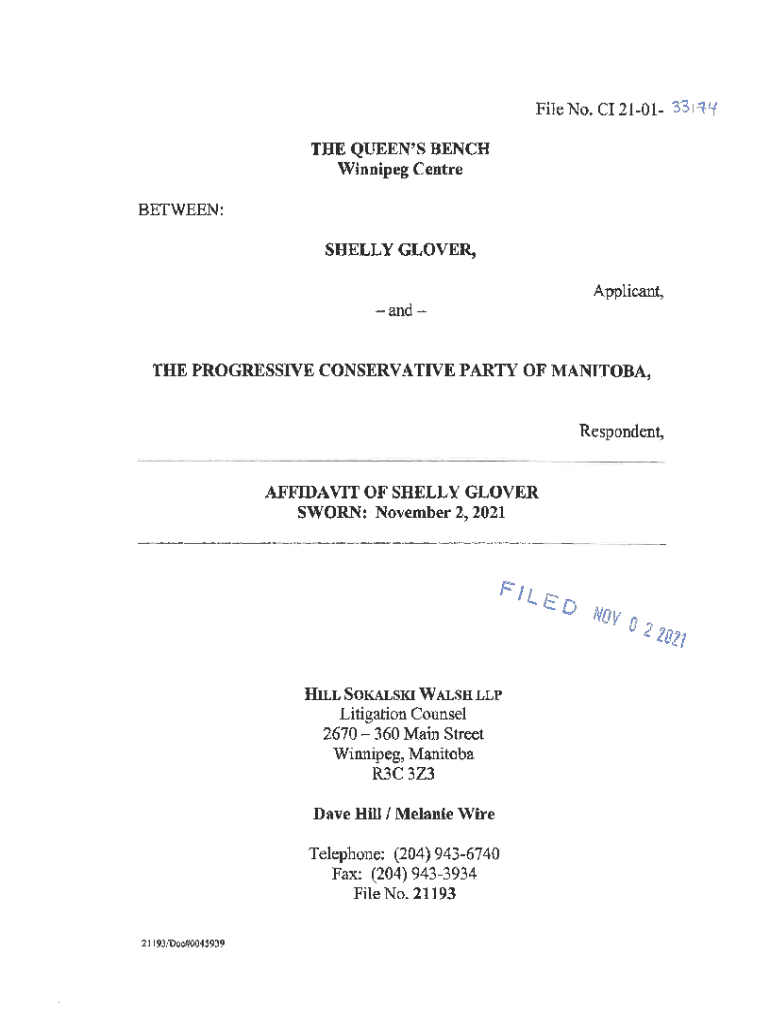 File No. CI 21-01- 33174

THE QUEEN'S BENCH
Winnipeg Centre

BETWEEN:

SHELLY GLOVER,

Applicant,

– and –

THE PROGRESSIVE CONSERVATIVE PARTY OF MANITOBA,

Respondent,

AFFIDAVIT OF SHELLY GLOVER
SWORN: November 2, 2021

FILED NOV 0 2 2021

HILL SOKALSKI WALSH LLP
Litigation Counsel
2670 – 360 Main Street
Winnipeg, Manitoba
R3C 3Z3

Dave Hill / Melanie Wire

Telephone: (204) 943-6740
Fax: (204) 943-3934
File No. 21193

21193/Doc#0045939